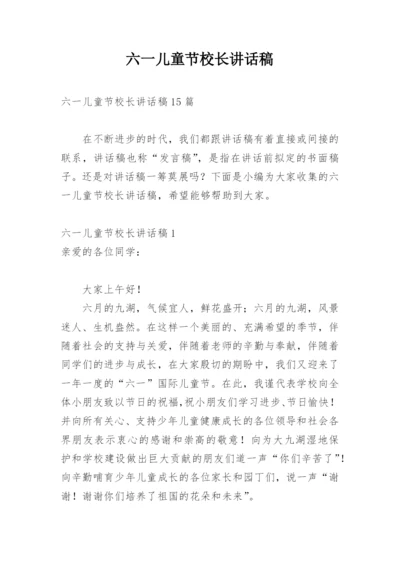 六一儿童节校长讲话稿

六一儿童节校长讲话稿15篇

在不断进步的时代，我们都跟讲话稿有着直接或间接的联系，讲话稿也称“发言稿”，是指在讲话前拟定的书面稿子。还是对讲话稿一筹莫展吗？下面是小编为大家收集的六一儿童节校长讲话稿，希望能够帮助到大家。

六一儿童节校长讲话稿1
亲爱的各位同学：

大家上午好！

六月的九湖，气候宜人，鲜花盛开；六月的九湖，风景迷人、生机盎然。在这样一个美丽的、充满希望的季节，伴随着社会的支持与关爱，伴随着老师的辛勤与奉献，伴随着同学们的进步与成长，在大家殷切的期盼中，我们又迎来了一年一度的“六一”国际儿童节。在此，我谨代表学校向全体小朋友致以节日的祝福，祝小朋友们学习进步、节日愉快！并向所有关心、支持少年儿童健康成长的各位领导和社会各界朋友表示衷心的感谢和崇高的敬意！向为大九湖湿地保护和学校建设做出巨大贡献的朋友们道一声“你们辛苦了”！向辛勤哺育少年儿童成长的各位家长和园丁们，说一声“谢谢！谢谢你们培养了祖国的花朵和未来”。